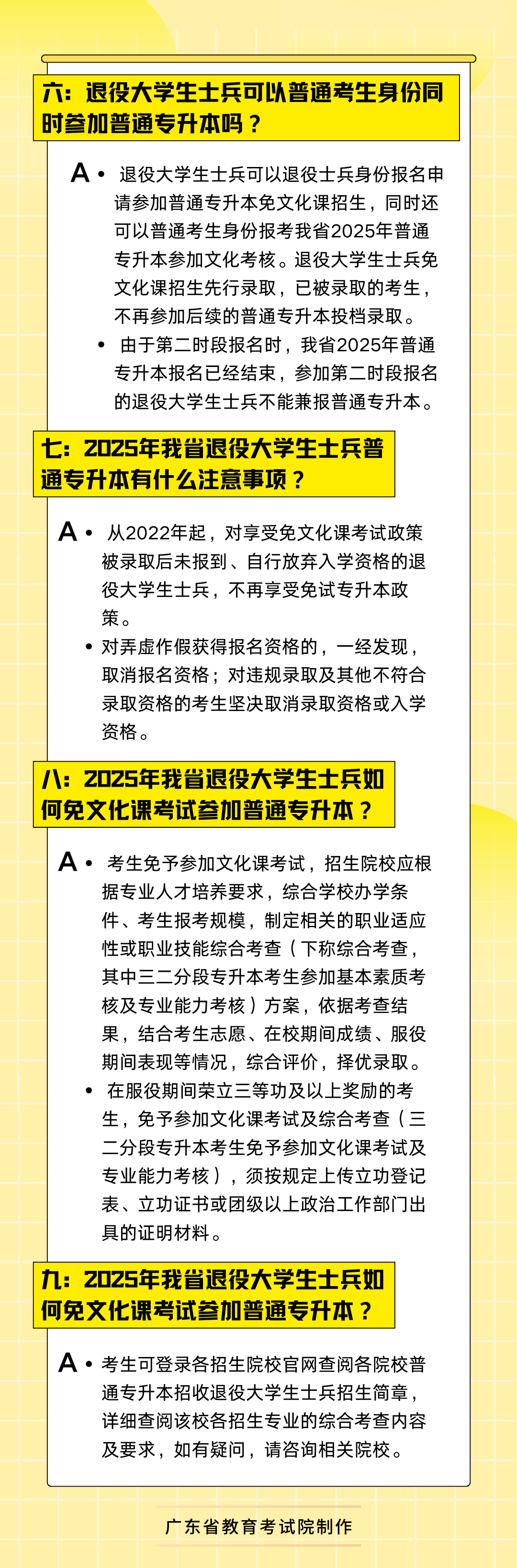 六：退役大学生士兵可以普通考生身份同时参加普通专升本吗？

A • 退役大学生士兵可以退役士兵身份报名申请参加普通专升本免文化课招生，同时还可以普通考生身份报考我省2025年普通专升本参加文化考核。退役大学生士兵免文化课招生先行录取，已被录取的考生，不再参加后续的普通专升本投档录取。

• 由于第二时段报名时，我省2025年普通专升本报名已经结束，参加第二时段报名的退役大学生士兵不能兼报普通专升本。

七：2025年我省退役大学生士兵普通专升本有什么注意事项？

A • 从2022年起，对享受免文化课考试政策被录取后未报到、自行放弃入学资格的退役大学生士兵，不再享受免试专升本政策。

• 对弄虚作假获得报名资格的，一经发现，取消报名资格；对违规录取及其他不符合录取资格的考生坚决取消录取资格或入学资格。

八：2025年我省退役大学生士兵如何免文化课考试参加普通专升本？

A • 考生免予参加文化课考试，招生院校应根据专业人才培养要求，综合学校办学条件、考生报考规模，制定相关的职业适应性或职业技能综合考查（下称综合考查，其中三二分段专升本考生参加基本素质考核及专业能力考核）方案，依据考查结果，结合考生志愿、在校期间成绩、服役期间表现等情况，综合评价，择优录取。

• 在服役期间荣立三等功及以上奖励的考生，免予参加文化课考试及综合考查（三二分段专升本考生免予参加文化课考试及专业能力考核），须按规定上传立功登记表、立功证书或团级以上政治工作部门出具的证明材料。

九：2025年我省退役大学生士兵如何免文化课考试参加普通专升本？

A • 考生可登录各招生院校官网查阅各院校普通专升本招收退役大学生士兵招生简章，详细查阅该校各招生专业的综合考查内容及要求，如有疑问，请咨询相关院校。

广东省教育考试院制作